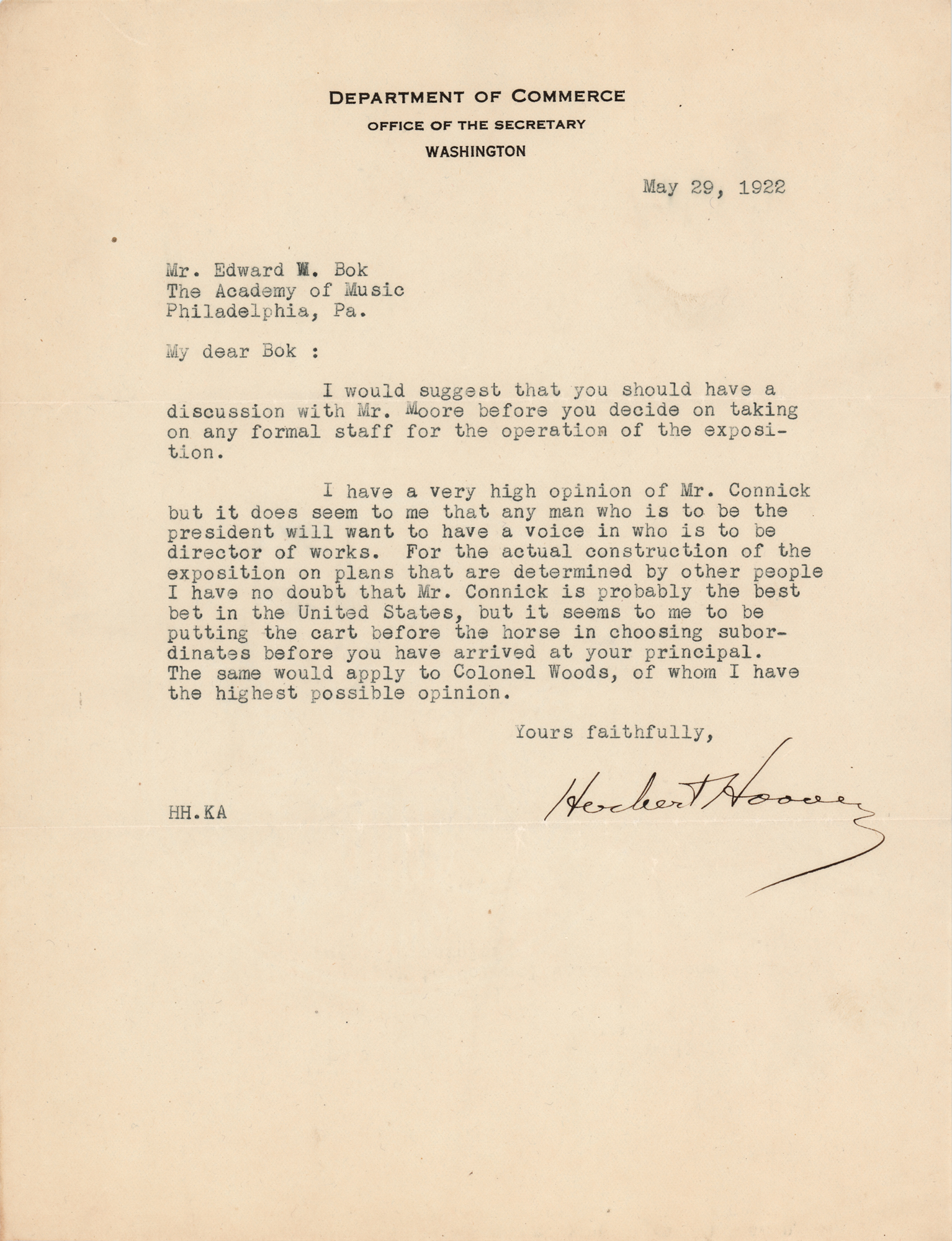 DEPARTMENT OF COMMERCE
OFFICE OF THE SECRETARY
WASHINGTON

May 29, 1922

Mr. Edward W. Bok
The Academy of Music
Philadelphia, Pa.

My dear Bok :

I would suggest that you should have a discussion with Mr. Moore before you decide on taking on any formal staff for the operation of the exposition.

I have a very high opinion of Mr. Connick but it does seem to me that any man who is to be the president will want to have a voice in who is to be director of works. For the actual construction of the exposition on plans that are determined by other people I have no doubt that Mr. Connick is probably the best bet in the United States, but it seems to me to be putting the cart before the horse in choosing subordinates before you have arrived at your principal. The same would apply to Colonel Woods, of whom I have the highest possible opinion.

Yours faithfully,

Herbert Hoover

HH.KA